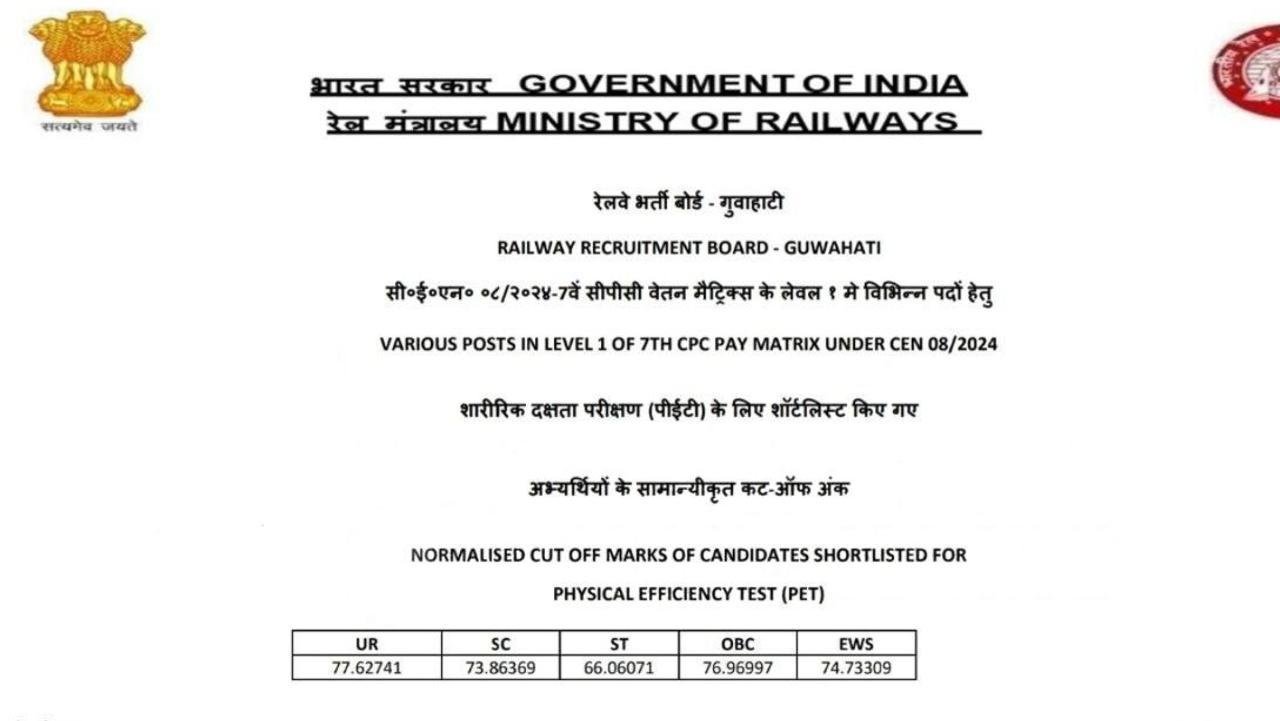 सत्यमेव जयते

भारत सरकार GOVERNMENT OF INDIA
रेल मंत्रालय MINISTRY OF RAILWAYS

रेलवे भर्ती बोर्ड - गुवाहाटी

RAILWAY RECRUITMENT BOARD - GUWAHATI

सी०ई०एन० ०८/२०२४-7वें सीपीसी वेतन मैट्रिक्स के लेवल १ मे विभिन्न पदों हेतु

VARIOUS POSTS IN LEVEL 1 OF 7TH CPC PAY MATRIX UNDER CEN 08/2024

शारीरिक दक्षता परीक्षण (पीईटी) के लिए शॉर्टलिस्ट किए गए

अभ्यर्थियों के सामान्यीकृत कट-ऑफ अंक

NORMALISED CUT OFF MARKS OF CANDIDATES SHORTLISTED FOR

PHYSICAL EFFICIENCY TEST (PET)

| UR | SC | ST | OBC | EWS |
|---|---|---|---|---|
| 77.62741 | 73.86369 | 66.06071 | 76.96997 | 74.73309 |